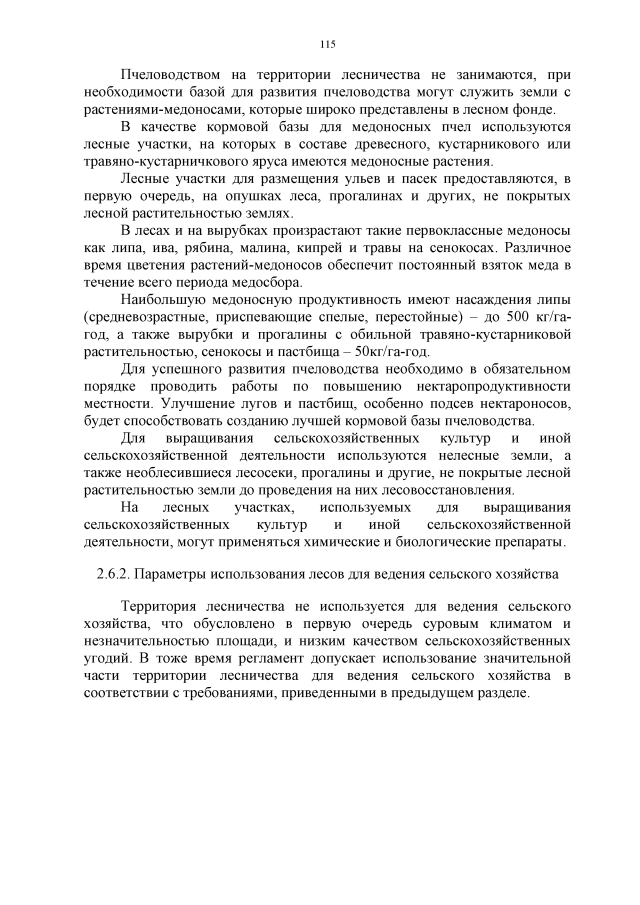 115

Пчеловодством на территории лесничества не занимаются, при необходимости базой для развития пчеловодства могут служить земли с растениями-медоносами, которые широко представлены в лесном фонде.

В качестве кормовой базы для медоносных пчел используются лесные участки, на которых в составе древесного, кустарникового или травяно-кустарничкового яруса имеются медоносные растения.

Лесные участки для размещения ульев и пасек предоставляются, в первую очередь, на опушках леса, прогалинах и других, не покрытых лесной растительностью землях.

В лесах и на вырубках произрастают такие первоклассные медоносы как липа, ива, рябина, малина, кипрей и травы на сенокосах. Различное время цветения растений-медоносов обеспечит постоянный взяток меда в течение всего периода медосбора.

Наибольшую медоносную продуктивность имеют насаждения липы (средневозрастные, приспевающие спелые, перестойные) – до 500 кг/га-год, а также вырубки и прогалины с обильной травяно-кустарниковой растительностью, сенокосы и пастбища – 50кг/га-год.

Для успешного развития пчеловодства необходимо в обязательном порядке проводить работы по повышению нектаропродуктивности местности. Улучшение лугов и пастбищ, особенно подсев нектароносов, будет способствовать созданию лучшей кормовой базы пчеловодства.

Для выращивания сельскохозяйственных культур и иной сельскохозяйственной деятельности используются нелесные земли, а также необлесившиеся лесосеки, прогалины и другие, не покрытые лесной растительностью земли до проведения на них лесовосстановления.

На лесных участках, используемых для выращивания сельскохозяйственных культур и иной сельскохозяйственной деятельности, могут применяться химические и биологические препараты.

2.6.2. Параметры использования лесов для ведения сельского хозяйства

Территория лесничества не используется для ведения сельского хозяйства, что обусловлено в первую очередь суровым климатом и незначительностью площади, и низким качеством сельскохозяйственных угодий. В тоже время регламент допускает использование значительной части территории лесничества для ведения сельского хозяйства в соответствии с требованиями, приведенными в предыдущем разделе.